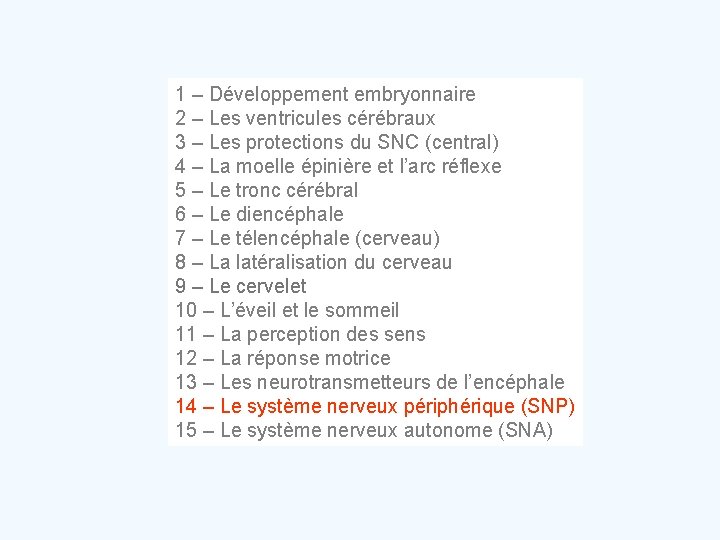 1 – Développement embryonnaire
2 – Les ventricules cérébraux
3 – Les protections du SNC (central)
4 – La moelle épinière et l'arc réflexe
5 – Le tronc cérébral
6 – Le diencéphale
7 – Le télencéphale (cerveau)
8 – La latéralisation du cerveau
9 – Le cervelet
10 – L'éveil et le sommeil
11 – La perception des sens
12 – La réponse motrice
13 – Les neurotransmetteurs de l'encéphale
14 – Le système nerveux périphérique (SNP)
15 – Le système nerveux autonome (SNA)